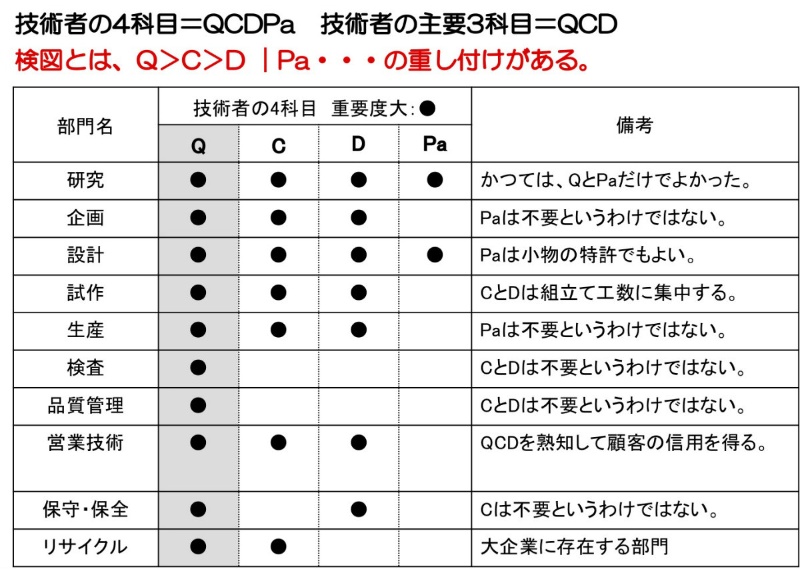 技術者の4科目＝QCDPa　技術者の主要3科目＝QCD
検図とは、Q＞C＞D ｜Pa・・・の重し付けがある。

| 部門名 | 技術者の4科目　重要度大：● | | | | 備考 |
|---|---|---|---|---|---|
| | Q | C | D | Pa | |
| 研究 | ● | ● | ● | ● | かつては、QとPaだけでよかった。 |
| 企画 | ● | ● | ● | | Paは不要というわけではない。 |
| 設計 | ● | ● | ● | ● | Paは小物の特許でもよい。 |
| 試作 | ● | ● | ● | | CとDは組立て工数に集中する。 |
| 生産 | ● | ● | ● | | Paは不要というわけではない。 |
| 検査 | ● | | | | CとDは不要というわけではない。 |
| 品質管理 | ● | | | | CとDは不要というわけではない。 |
| 営業技術 | ● | ● | ● | | QCDを熟知して顧客の信用を得る。 |
| 保守・保全 | ● | | ● | | Cは不要というわけではない。 |
| リサイクル | ● | ● | | | 大企業に存在する部門 |